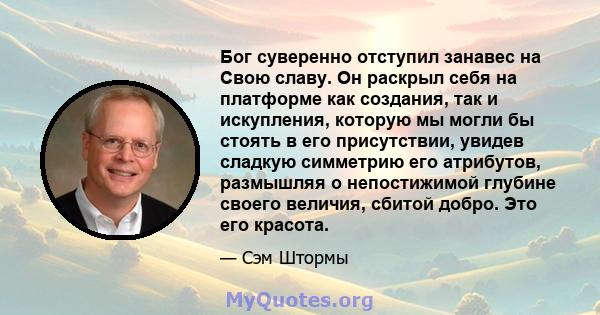 Бог суверенно отступил занавес на Свою славу. Он раскрыл себя на платформе как создания, так и искупления, которую мы могли бы стоять в его присутствии, увидев сладкую симметрию его атрибутов, размышляя о непостижимой глубине своего величия, сбитой добро. Это его красота.

— Сэм Штормы

MyQuotes.org